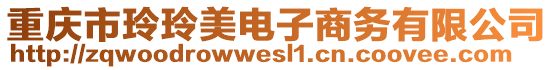 重庆市玲玲美电子商务有限公司
http://zqwoodrowwesl1.cn.coovee.com